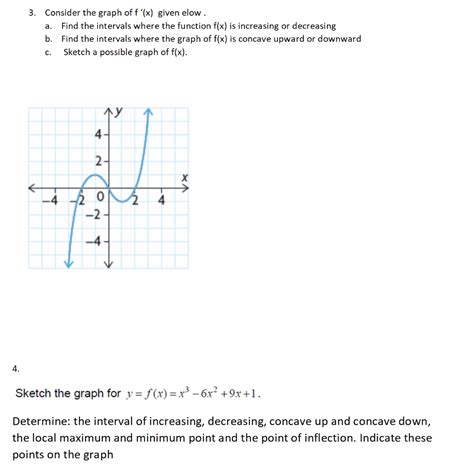 3. Consider the graph of f '(x) given elow .
a. Find the intervals where the function f(x) is increasing or decreasing
b. Find the intervals where the graph of f(x) is concave upward or downward
c. Sketch a possible graph of f(x).

y
4
2
x
−4 −2 0 2 4
−2
−4

4.

Sketch the graph for $y = f(x) = x^3 - 6x^2 + 9x + 1$.

Determine: the interval of increasing, decreasing, concave up and concave down, the local maximum and minimum point and the point of inflection. Indicate these points on the graph